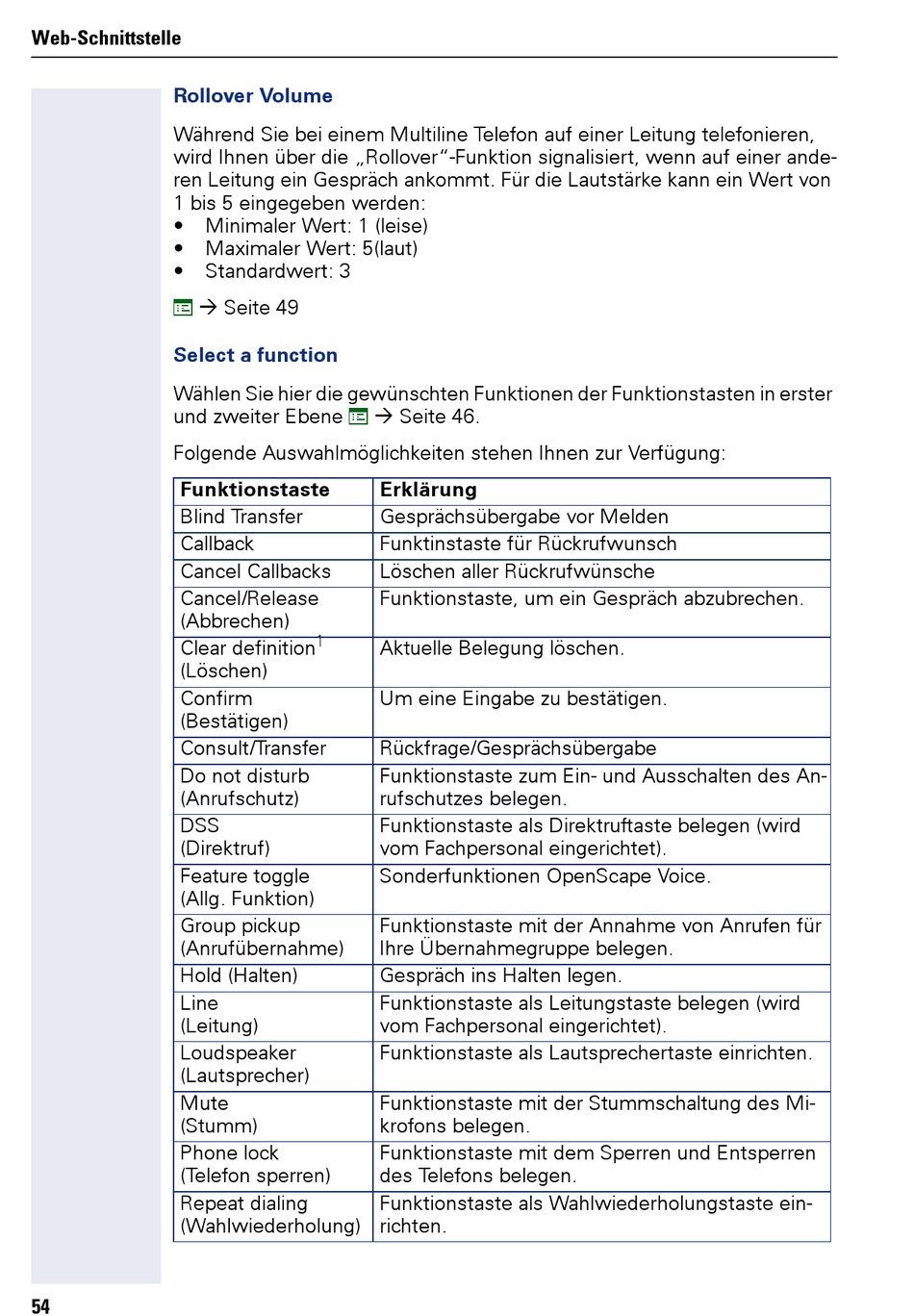 Web-Schnittstelle

Rollover Volume

Während Sie bei einem Multiline Telefon auf einer Leitung telefonieren, wird Ihnen über die „Rollover“-Funktion signalisiert, wenn auf einer anderen Leitung ein Gespräch ankommt. Für die Lautstärke kann ein Wert von 1 bis 5 eingegeben werden:
• Minimaler Wert: 1 (leise)
• Maximaler Wert: 5(laut)
• Standardwert: 3

→ Seite 49

Select a function

Wählen Sie hier die gewünschten Funktionen der Funktionstasten in erster und zweiter Ebene → Seite 46.

Folgende Auswahlmöglichkeiten stehen Ihnen zur Verfügung:

| Funktionstaste | Erklärung |
|---|---|
| Blind Transfer | Gesprächsübergabe vor Melden |
| Callback | Funktinstaste für Rückrufwunsch |
| Cancel Callbacks | Löschen aller Rückrufwünsche |
| Cancel/Release (Abbrechen) | Funktionstaste, um ein Gespräch abzubrechen. |
| Clear definition$^1$ (Löschen) | Aktuelle Belegung löschen. |
| Confirm (Bestätigen) | Um eine Eingabe zu bestätigen. |
| Consult/Transfer | Rückfrage/Gesprächsübergabe |
| Do not disturb (Anrufschutz) | Funktionstaste zum Ein- und Ausschalten des Anrufschutzes belegen. |
| DSS (Direktruf) | Funktionstaste als Direktruftaste belegen (wird vom Fachpersonal eingerichtet). |
| Feature toggle (Allg. Funktion) | Sonderfunktionen OpenScape Voice. |
| Group pickup (Anrufübernahme) | Funktionstaste mit der Annahme von Anrufen für Ihre Übernahmegruppe belegen. |
| Hold (Halten) | Gespräch ins Halten legen. |
| Line (Leitung) | Funktionstaste als Leitungstaste belegen (wird vom Fachpersonal eingerichtet). |
| Loudspeaker (Lautsprecher) | Funktionstaste als Lautsprechertaste einrichten. |
| Mute (Stumm) | Funktionstaste mit der Stummschaltung des Mikrofons belegen. |
| Phone lock (Telefon sperren) | Funktionstaste mit dem Sperren und Entsperren des Telefons belegen. |
| Repeat dialing (Wahlwiederholung) | Funktionstaste als Wahlwiederholungstaste einrichten. |

54